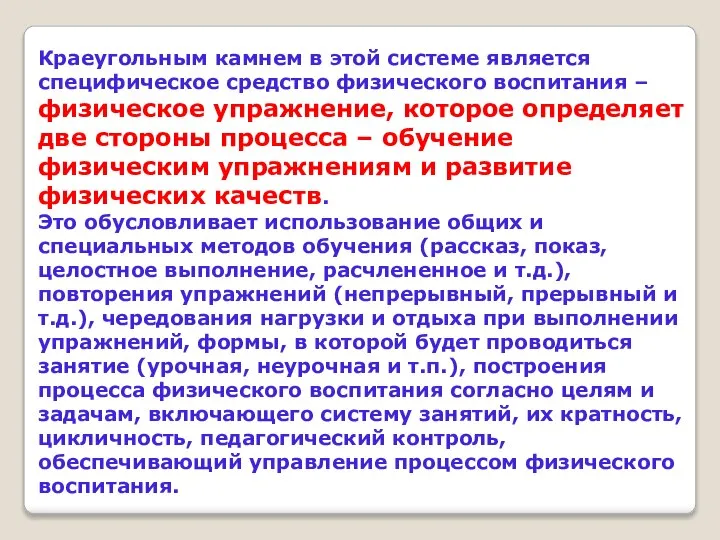 Краеугольным камнем в этой системе является специфическое средство физического воспитания – физическое упражнение, которое определяет две стороны процесса – обучение физическим упражнениям и развитие физических качеств.
Это обусловливает использование общих и специальных методов обучения (рассказ, показ, целостное выполнение, расчлененное и т.д.), повторения упражнений (непрерывный, прерывный и т.д.), чередования нагрузки и отдыха при выполнении упражнений, формы, в которой будет проводиться занятие (урочная, неурочная и т.п.), построения процесса физического воспитания согласно целям и задачам, включающего систему занятий, их кратность, цикличность, педагогический контроль, обеспечивающий управление процессом физического воспитания.